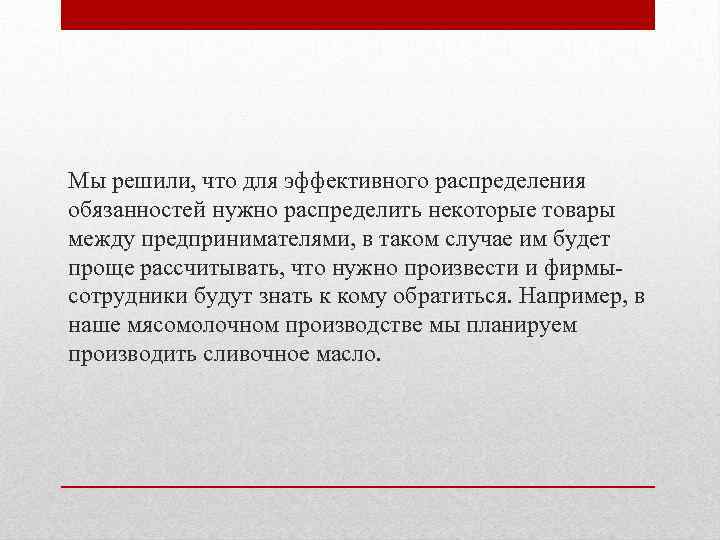 Мы решили, что для эффективного распределения обязанностей нужно распределить некоторые товары между предпринимателями, в таком случае им будет проще рассчитывать, что нужно произвести и фирмы-сотрудники будут знать к кому обратиться. Например, в наше мясомолочном производстве мы планируем производить сливочное масло.